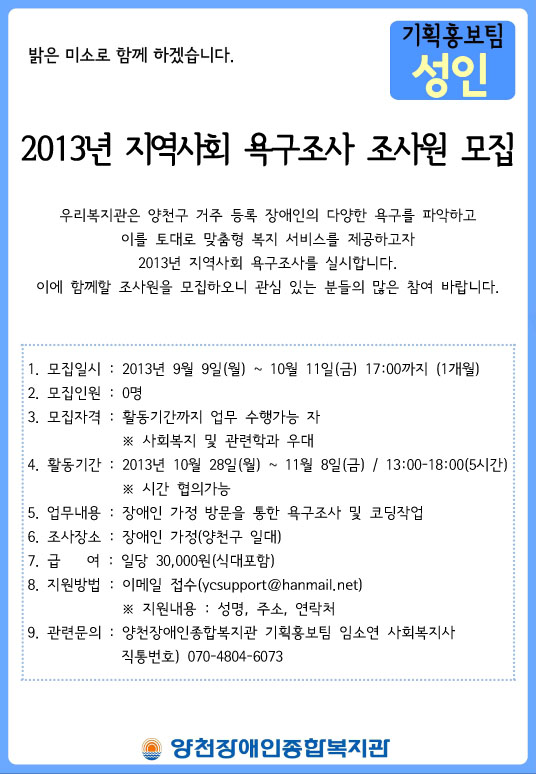 밝은 미소로 함께 하겠습니다.

기획홍보팀
성인

2013년 지역사회 욕구조사 조사원 모집

우리복지관은 양천구 거주 등록 장애인의 다양한 욕구를 파악하고 이를 토대로 맞춤형 복지 서비스를 제공하고자 2013년 지역사회 욕구조사를 실시합니다. 이에 함께할 조사원을 모집하오니 관심 있는 분들의 많은 참여 바랍니다.

1. 모집일시 : 2013년 9월 9일(월) ~ 10월 11일(금) 17:00까지 (1개월)
2. 모집인원 : 0명
3. 모집자격 : 활동기간까지 업무 수행가능 자
※ 사회복지 및 관련학과 우대
4. 활동기간 : 2013년 10월 28일(월) ~ 11월 8일(금) / 13:00-18:00(5시간)
※ 시간 협의가능
5. 업무내용 : 장애인 가정 방문을 통한 욕구조사 및 코딩작업
6. 조사장소 : 장애인 가정(양천구 일대)
7. 급 여 : 일당 30,000원(식대포함)
8. 지원방법 : 이메일 접수(ycsupport@hanmail.net)
※ 지원내용 : 성명, 주소, 연락처
9. 관련문의 : 양천장애인종합복지관 기획홍보팀 임소연 사회복지사
직통번호) 070-4804-6073

양천장애인종합복지관